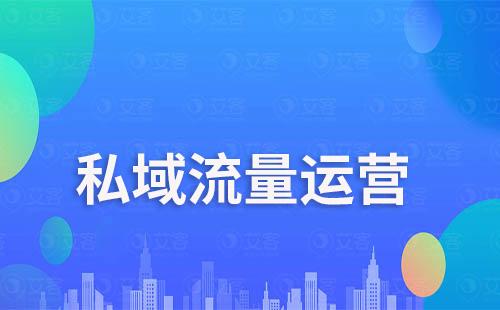 私域流量运营